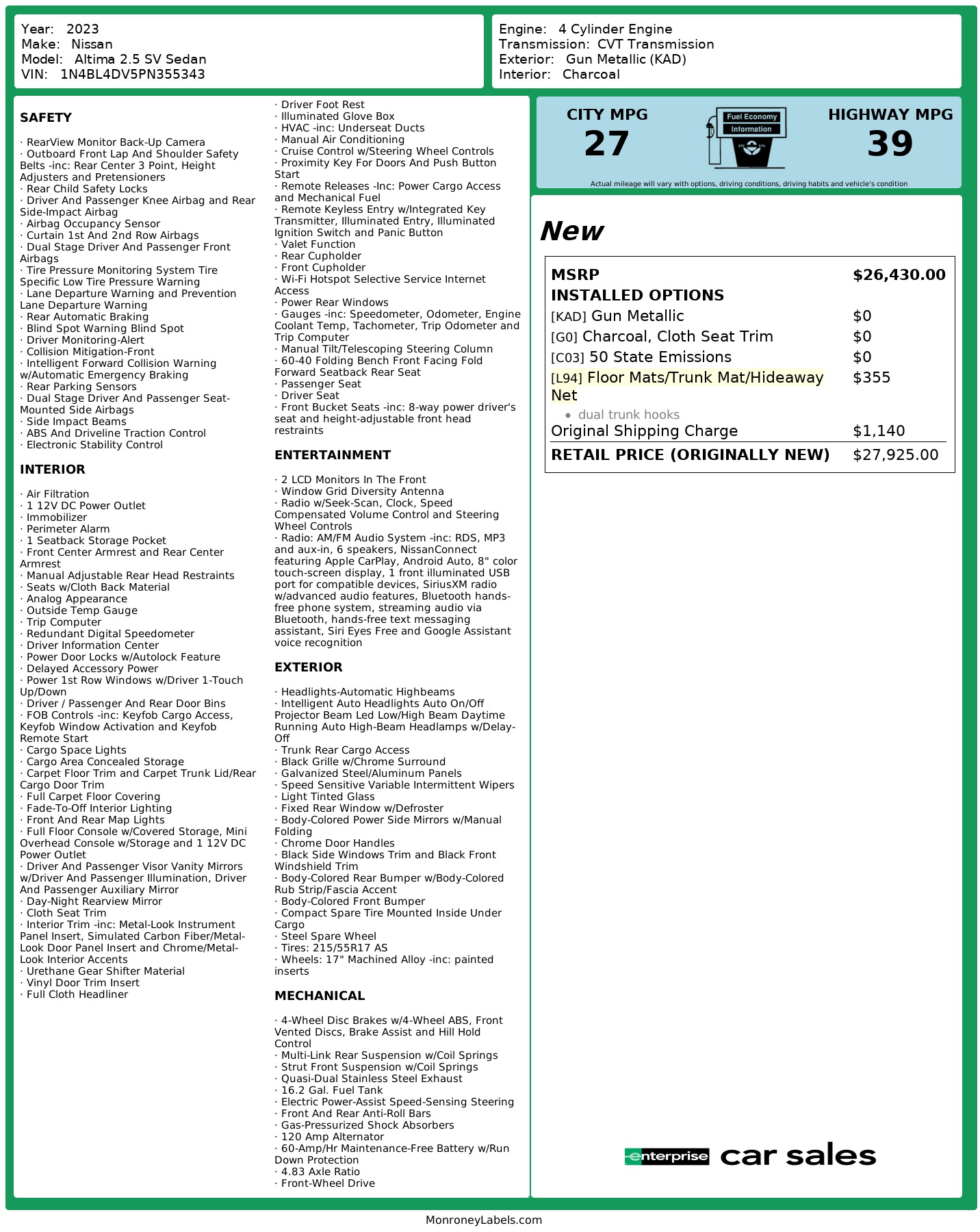 Year: 2023
Make: Nissan
Model: Altima 2.5 SV Sedan
VIN: 1N4BL4DV5PN355343

Engine: 4 Cylinder Engine
Transmission: CVT Transmission
Exterior: Gun Metallic (KAD)
Interior: Charcoal

SAFETY

· RearView Monitor Back-Up Camera
· Outboard Front Lap And Shoulder Safety Belts -inc: Rear Center 3 Point, Height Adjusters and Pretensioners
· Rear Child Safety Locks
· Driver And Passenger Knee Airbag and Rear Side-Impact Airbag
· Airbag Occupancy Sensor
· Curtain 1st And 2nd Row Airbags
· Dual Stage Driver And Passenger Front Airbags
· Tire Pressure Monitoring System Tire Specific Low Tire Pressure Warning
· Lane Departure Warning and Prevention Lane Departure Warning
· Rear Automatic Braking
· Blind Spot Warning Blind Spot
· Driver Monitoring-Alert
· Collision Mitigation-Front
· Intelligent Forward Collision Warning w/Automatic Emergency Braking
· Rear Parking Sensors
· Dual Stage Driver And Passenger Seat-Mounted Side Airbags
· Side Impact Beams
· ABS And Driveline Traction Control
· Electronic Stability Control

INTERIOR

· Air Filtration
· 1 12V DC Power Outlet
· Immobilizer
· Perimeter Alarm
· 1 Seatback Storage Pocket
· Front Center Armrest and Rear Center Armrest
· Manual Adjustable Rear Head Restraints
· Seats w/Cloth Back Material
· Analog Appearance
· Outside Temp Gauge
· Trip Computer
· Redundant Digital Speedometer
· Driver Information Center
· Power Door Locks w/Autolock Feature
· Delayed Accessory Power
· Power 1st Row Windows w/Driver 1-Touch Up/Down
· Driver / Passenger And Rear Door Bins
· FOB Controls -inc: Keyfob Cargo Access, Keyfob Window Activation and Keyfob Remote Start
· Cargo Space Lights
· Cargo Area Concealed Storage
· Carpet Floor Trim and Carpet Trunk Lid/Rear Cargo Door Trim
· Full Carpet Floor Covering
· Fade-To-Off Interior Lighting
· Front And Rear Map Lights
· Full Floor Console w/Covered Storage, Mini Overhead Console w/Storage and 1 12V DC Power Outlet
· Driver And Passenger Visor Vanity Mirrors w/Driver And Passenger Illumination, Driver And Passenger Auxiliary Mirror
· Day-Night Rearview Mirror
· Cloth Seat Trim
· Interior Trim -inc: Metal-Look Instrument Panel Insert, Simulated Carbon Fiber/Metal-Look Door Panel Insert and Chrome/Metal-Look Interior Accents
· Urethane Gear Shifter Material
· Vinyl Door Trim Insert
· Full Cloth Headliner

· Driver Foot Rest
· Illuminated Glove Box
· HVAC -inc: Underseat Ducts
· Manual Air Conditioning
· Cruise Control w/Steering Wheel Controls
· Proximity Key For Doors And Push Button Start
· Remote Releases -Inc: Power Cargo Access and Mechanical Fuel
· Remote Keyless Entry w/Integrated Key Transmitter, Illuminated Entry, Illuminated Ignition Switch and Panic Button
· Valet Function
· Rear Cupholder
· Front Cupholder
· Wi-Fi Hotspot Selective Service Internet Access
· Power Rear Windows
· Gauges -inc: Speedometer, Odometer, Engine Coolant Temp, Tachometer, Trip Odometer and Trip Computer
· Manual Tilt/Telescoping Steering Column
· 60-40 Folding Bench Front Facing Fold Forward Seatback Rear Seat
· Passenger Seat
· Driver Seat
· Front Bucket Seats -inc: 8-way power driver's seat and height-adjustable front head restraints

ENTERTAINMENT

· 2 LCD Monitors In The Front
· Window Grid Diversity Antenna
· Radio w/Seek-Scan, Clock, Speed Compensated Volume Control and Steering Wheel Controls
· Radio: AM/FM Audio System -inc: RDS, MP3 and aux-in, 6 speakers, NissanConnect featuring Apple CarPlay, Android Auto, 8" color touch-screen display, 1 front illuminated USB port for compatible devices, SiriusXM radio w/advanced audio features, Bluetooth hands-free phone system, streaming audio via Bluetooth, hands-free text messaging assistant, Siri Eyes Free and Google Assistant voice recognition

EXTERIOR

· Headlights-Automatic Highbeams
· Intelligent Auto Headlights Auto On/Off Projector Beam Led Low/High Beam Daytime Running Auto High-Beam Headlamps w/Delay-Off
· Trunk Rear Cargo Access
· Black Grille w/Chrome Surround
· Galvanized Steel/Aluminum Panels
· Speed Sensitive Variable Intermittent Wipers
· Light Tinted Glass
· Fixed Rear Window w/Defroster
· Body-Colored Power Side Mirrors w/Manual Folding
· Chrome Door Handles
· Black Side Windows Trim and Black Front Windshield Trim
· Body-Colored Rear Bumper w/Body-Colored Rub Strip/Fascia Accent
· Body-Colored Front Bumper
· Compact Spare Tire Mounted Inside Under Cargo
· Steel Spare Wheel
· Tires: 215/55R17 AS
· Wheels: 17" Machined Alloy -inc: painted inserts

MECHANICAL

· 4-Wheel Disc Brakes w/4-Wheel ABS, Front Vented Discs, Brake Assist and Hill Hold Control
· Multi-Link Rear Suspension w/Coil Springs
· Strut Front Suspension w/Coil Springs
· Quasi-Dual Stainless Steel Exhaust
· 16.2 Gal. Fuel Tank
· Electric Power-Assist Speed-Sensing Steering
· Front And Rear Anti-Roll Bars
· Gas-Pressurized Shock Absorbers
· 120 Amp Alternator
· 60-Amp/Hr Maintenance-Free Battery w/Run Down Protection
· 4.83 Axle Ratio
· Front-Wheel Drive

CITY MPG
27
Fuel Economy Information
HIGHWAY MPG
39
Actual mileage will vary with options, driving conditions, driving habits and vehicle's condition

New

| MSRP | $26,430.00 |
|---|---|
| INSTALLED OPTIONS | |
| [KAD] Gun Metallic | $0 |
| [G0] Charcoal, Cloth Seat Trim | $0 |
| [C03] 50 State Emissions | $0 |
| [L94] Floor Mats/Trunk Mat/Hideaway Net • dual trunk hooks | $355 |
| Original Shipping Charge | $1,140 |
| RETAIL PRICE (ORIGINALLY NEW) | $27,925.00 |

enterprise car sales

MonroneyLabels.com